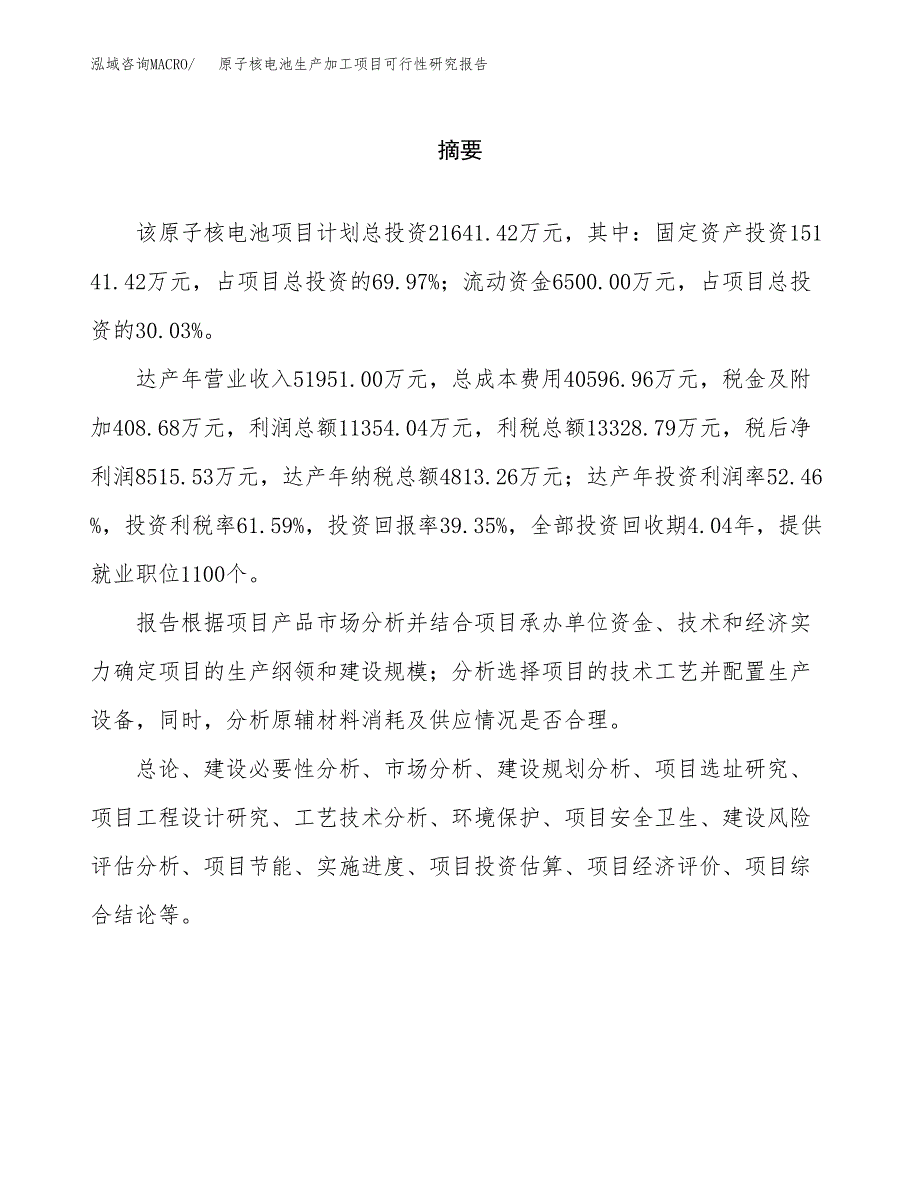 泓域咨询MACRO/ 原子核电池生产加工项目可行性研究报告

摘要

该原子核电池项目计划总投资21641.42万元，其中：固定资产投资15141.42万元，占项目总投资的69.97%；流动资金6500.00万元，占项目总投资的30.03%。

达产年营业收入51951.00万元，总成本费用40596.96万元，税金及附加408.68万元，利润总额11354.04万元，利税总额13328.79万元，税后净利润8515.53万元，达产年纳税总额4813.26万元；达产年投资利润率52.46%，投资利税率61.59%，投资回报率39.35%，全部投资回收期4.04年，提供就业职位1100个。

报告根据项目产品市场分析并结合项目承办单位资金、技术和经济实力确定项目的生产纲领和建设规模；分析选择项目的技术工艺并配置生产设备，同时，分析原辅材料消耗及供应情况是否合理。

总论、建设必要性分析、市场分析、建设规划分析、项目选址研究、项目工程设计研究、工艺技术分析、环境保护、项目安全卫生、建设风险评估分析、项目节能、实施进度、项目投资估算、项目经济评价、项目综合结论等。